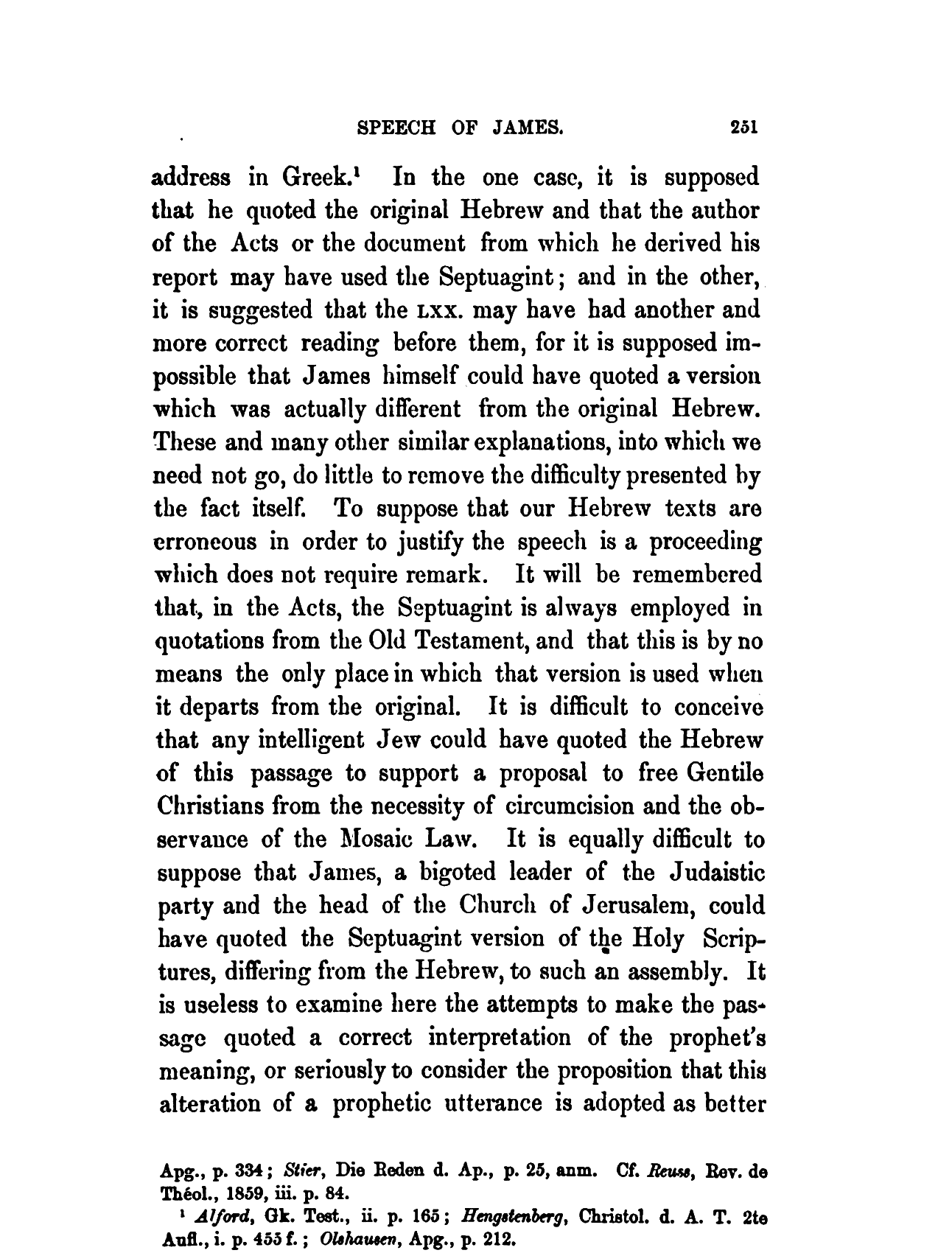 SPEECH OF JAMES. 251

address in Greek.$^1$ In the one case, it is supposed that he quoted the original Hebrew and that the author of the Acts or the document from which he derived his report may have used the Septuagint; and in the other, it is suggested that the LXX. may have had another and more correct reading before them, for it is supposed impossible that James himself could have quoted a version which was actually different from the original Hebrew. These and many other similar explanations, into which we need not go, do little to remove the difficulty presented by the fact itself. To suppose that our Hebrew texts are erroneous in order to justify the speech is a proceeding which does not require remark. It will be remembered that, in the Acts, the Septuagint is always employed in quotations from the Old Testament, and that this is by no means the only place in which that version is used when it departs from the original. It is difficult to conceive that any intelligent Jew could have quoted the Hebrew of this passage to support a proposal to free Gentile Christians from the necessity of circumcision and the observance of the Mosaic Law. It is equally difficult to suppose that James, a bigoted leader of the Judaistic party and the head of the Church of Jerusalem, could have quoted the Septuagint version of the Holy Scriptures, differing from the Hebrew, to such an assembly. It is useless to examine here the attempts to make the passage quoted a correct interpretation of the prophet's meaning, or seriously to consider the proposition that this alteration of a prophetic utterance is adopted as better

Apg., p. 334; Stier, Die Reden d. Ap., p. 25, anm. Cf. Reuss, Rev. de Théol., 1859, iii. p. 84.

$^1$ Alford, Gk. Test., ii. p. 165; Hengstenberg, Christol. d. A. T. 2te Aufl., i. p. 455 f.; Olshausen, Apg., p. 212.